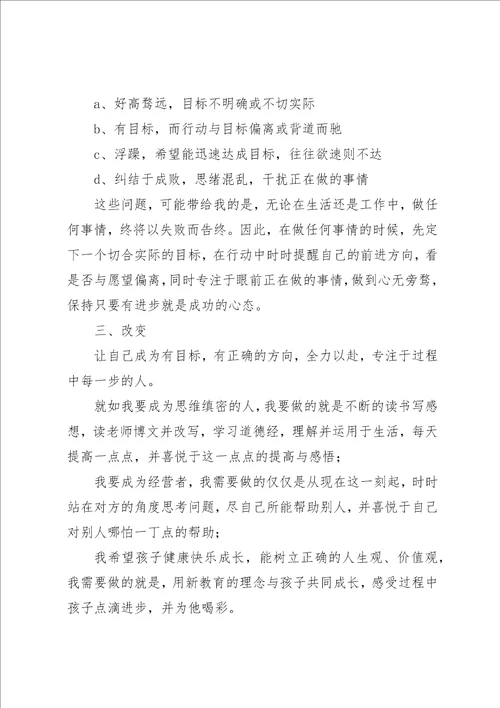 a、好高骛远，目标不明确或不切实际

b、有目标，而行动与目标偏离或背道而驰

c、浮躁，希望能迅速达成目标，往往欲速则不达

d、纠结于成败，思绪混乱，干扰正在做的事情

这些问题，可能带给我的是，无论在生活还是工作中，做任何事情，终将以失败而告终。因此，在做任何事情的时候，先定下一个切合实际的目标，在行动中时时提醒自己的前进方向，看是否与愿望偏离，同时专注于眼前正在做的事情，做到心无旁骛，保持只要有进步就是成功的心态。

三、改变

让自己成为有目标，有正确的方向，全力以赴，专注于过程中每一步的人。

就如我要成为思维缜密的人，我要做的就是不断的读书写感想，读老师博文并改写，学习道德经，理解并运用于生活，每天提高一点点，并喜悦于这一点点的提高与感悟；

我要成为经营者，我需要做的仅仅是从现在这一刻起，时时站在对方的角度思考问题，尽自己所能帮助别人，并喜悦于自己对别人哪怕一丁点的帮助；

我希望孩子健康快乐成长，能树立正确的人生观、价值观，我需要做的就是，用新教育的理念与孩子共同成长，感受过程中孩子点滴进步，并为他喝彩。